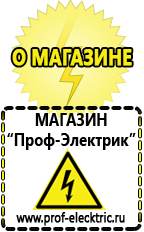 О МАГАЗИНЕ

МАГАЗИН
“Проф-Электрик”

www.prof-electric.ru